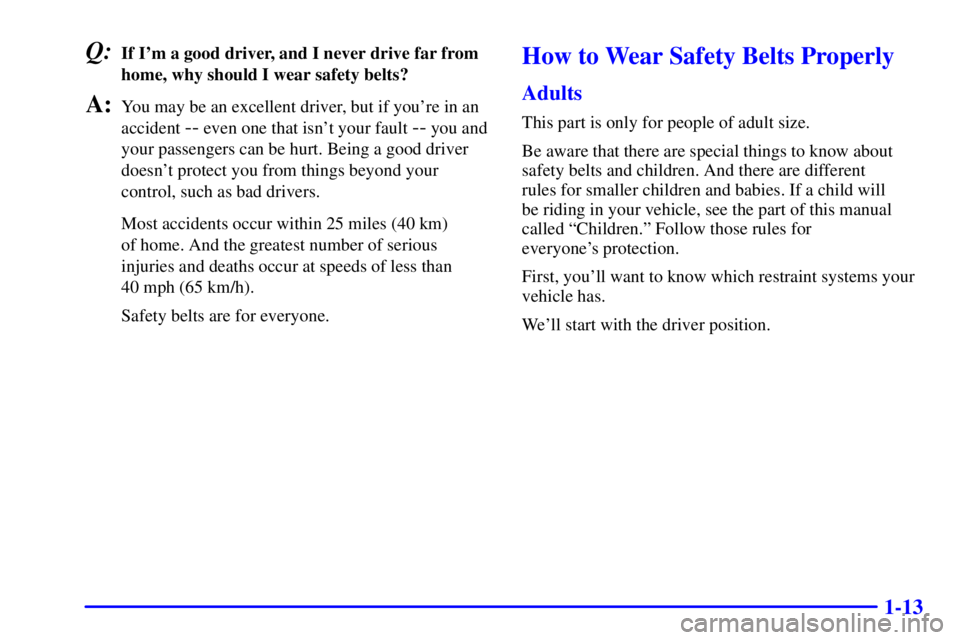 Q: If I'm a good driver, and I never drive far from home, why should I wear safety belts?

A: You may be an excellent driver, but if you're in an accident -- even one that isn't your fault -- you and your passengers can be hurt. Being a good driver doesn't protect you from things beyond your control, such as bad drivers.

Most accidents occur within 25 miles (40 km) of home. And the greatest number of serious injuries and deaths occur at speeds of less than 40 mph (65 km/h).

Safety belts are for everyone.

How to Wear Safety Belts Properly

Adults

This part is only for people of adult size.

Be aware that there are special things to know about safety belts and children. And there are different rules for smaller children and babies. If a child will be riding in your vehicle, see the part of this manual called "Children." Follow those rules for everyone's protection.

First, you'll want to know which restraint systems your vehicle has.

We'll start with the driver position.

1-13

carmanualsonline.info